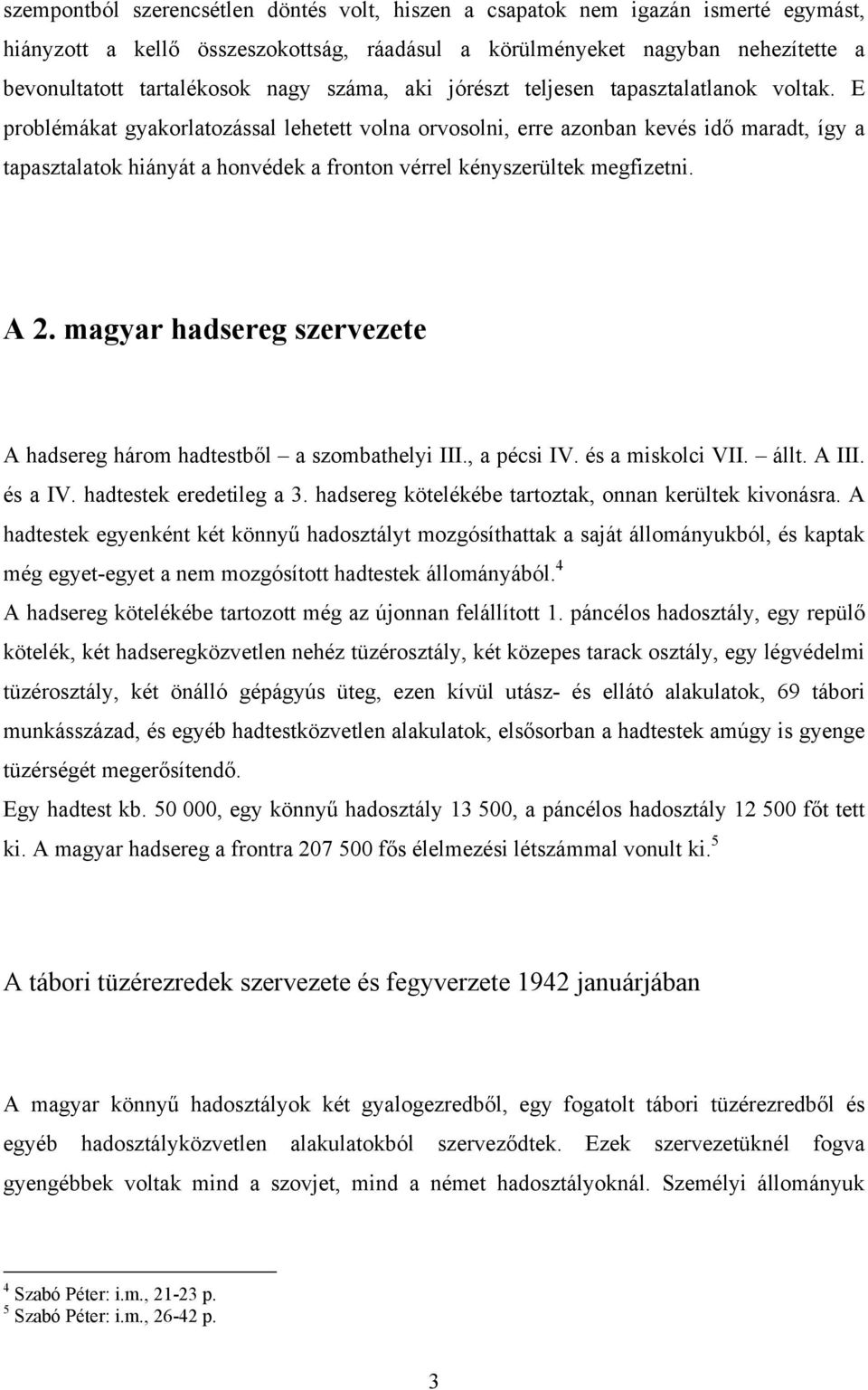 szempontból szerencsétlen döntés volt, hiszen a csapatok nem igazán ismerté egymást, hiányzott a kellő összeszokottság, ráadásul a körülményeket nagyban nehezítette a bevonultatott tartalékosok nagy száma, aki jórészt teljesen tapasztalatlanok voltak. E problémákat gyakorlatozással lehetett volna orvosolni, erre azonban kevés idő maradt, így a tapasztalatok hiányát a honvédek a fronton vérrel kényszerültek megfizetni.

A 2. magyar hadsereg szervezete

A hadsereg három hadtestből – a szombathelyi III., a pécsi IV. és a miskolci VII. – állt. A III. és a IV. hadtestek eredetileg a 3. hadsereg kötelékébe tartoztak, onnan kerültek kivonásra. A hadtestek egyenként két könnyű hadosztályt mozgósíthattak a saját állományukból, és kaptak még egyet-egyet a nem mozgósított hadtestek állományából.$^4$

A hadsereg kötelékébe tartozott még az újonnan felállított 1. páncélos hadosztály, egy repülő kötelék, két hadseregközvetlen nehéz tüzérosztály, két közepes tarack osztály, egy légvédelmi tüzérosztály, két önálló gépágyús üteg, ezen kívül utász- és ellátó alakulatok, 69 tábori munkásszázad, és egyéb hadtestközvetlen alakulatok, elsősorban a hadtestek amúgy is gyenge tüzérségét megerősítendő.

Egy hadtest kb. 50 000, egy könnyű hadosztály 13 500, a páncélos hadosztály 12 500 főt tett ki. A magyar hadsereg a frontra 207 500 fős élelmezési létszámmal vonult ki.$^5$

A tábori tüzérezredek szervezete és fegyverzete 1942 januárjában

A magyar könnyű hadosztályok két gyalogezredből, egy fogatolt tábori tüzérezredből és egyéb hadosztályközvetlen alakulatokból szerveződtek. Ezek szervezetüknél fogva gyengébbek voltak mind a szovjet, mind a német hadosztályoknál. Személyi állományuk

$^4$ Szabó Péter: i.m., 21-23 p.
$^5$ Szabó Péter: i.m., 26-42 p.

3